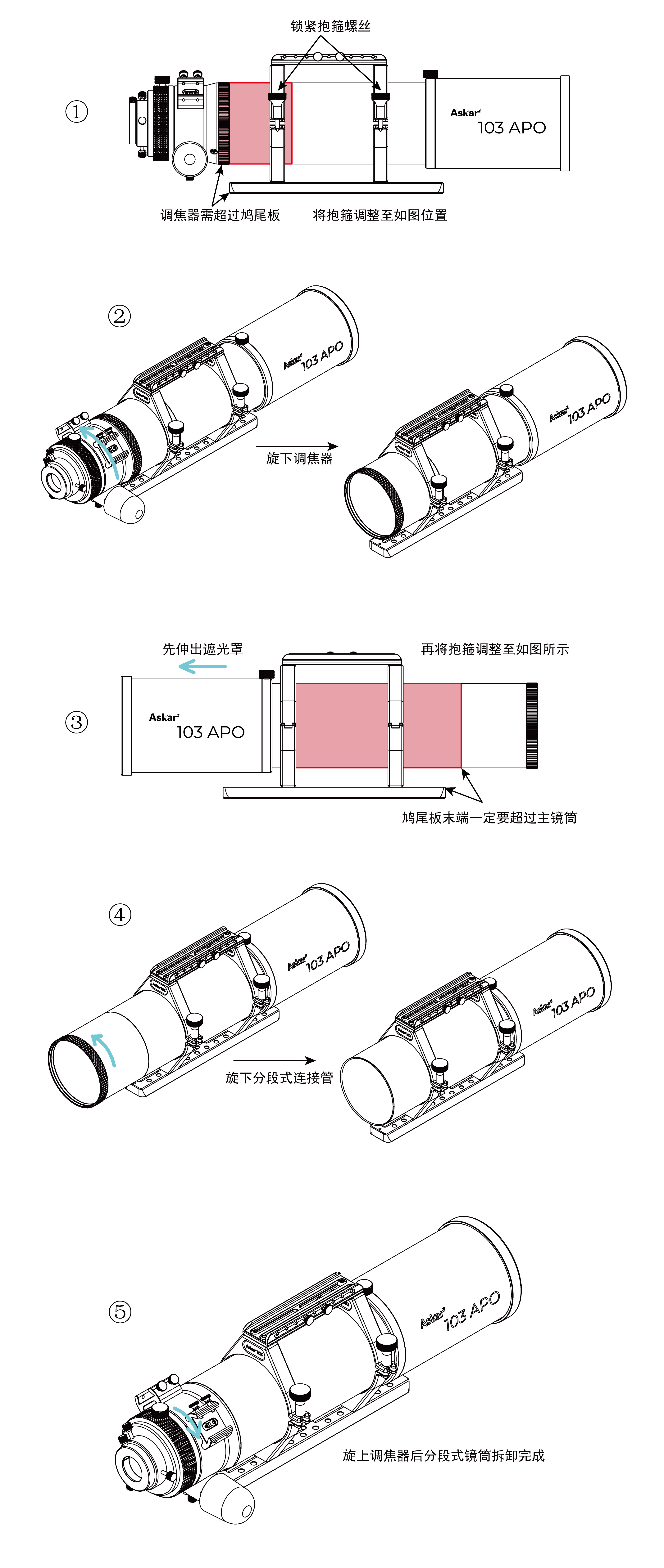 锁紧抱箍螺丝

①

Askar
103 APO

调焦器需超过鸠尾板

将抱箍调整至如图位置

②

Askar
103 APO

旋下调焦器

Askar
103 APO

先伸出遮光罩

再将抱箍调整至如图所示

③

Askar
103 APO

鸠尾板末端一定要超过主镜筒

④

Askar
103 APO

旋下分段式连接管

Askar
103 APO

⑤

Askar
103 APO

旋上调焦器后分段式镜筒拆卸完成